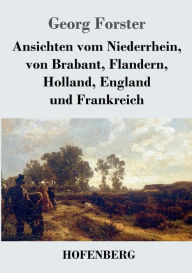 Georg Forster

Ansichten vom Niederrhein, von Brabant, Flandern, Holland, England und Frankreich

HOFENBERG